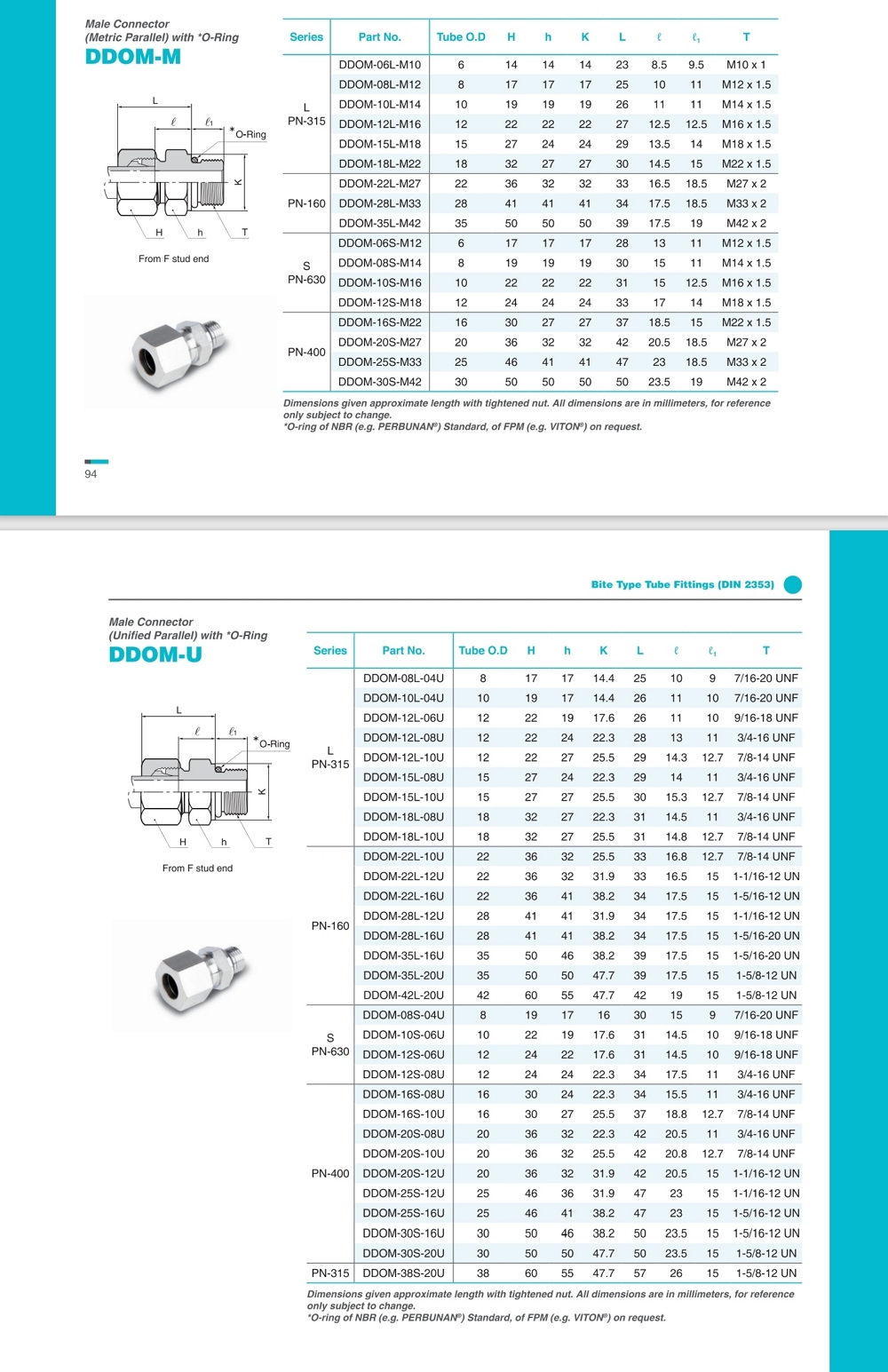 Male Connector
(Metric Parallel) with *O-Ring
DDOM-M

L
$\ell$
$\ell_1$
*O-Ring
K
H
h
T

From F stud end

| Series | Part No. | Tube O.D | H | h | K | L | $\ell$ | $\ell_1$ | T |
|---|---|---|---|---|---|---|---|---|---|
| L PN-315 | DDOM-06L-M10 | 6 | 14 | 14 | 14 | 23 | 8.5 | 9.5 | M10 x 1 |
| | DDOM-08L-M12 | 8 | 17 | 17 | 17 | 25 | 10 | 11 | M12 x 1.5 |
| | DDOM-10L-M14 | 10 | 19 | 19 | 19 | 26 | 11 | 11 | M14 x 1.5 |
| | DDOM-12L-M16 | 12 | 22 | 22 | 22 | 27 | 12.5 | 12.5 | M16 x 1.5 |
| | DDOM-15L-M18 | 15 | 27 | 24 | 24 | 29 | 13.5 | 14 | M18 x 1.5 |
| | DDOM-18L-M22 | 18 | 32 | 27 | 27 | 30 | 14.5 | 15 | M22 x 1.5 |
| PN-160 | DDOM-22L-M27 | 22 | 36 | 32 | 32 | 33 | 16.5 | 18.5 | M27 x 2 |
| | DDOM-28L-M33 | 28 | 41 | 41 | 41 | 34 | 17.5 | 18.5 | M33 x 2 |
| | DDOM-35L-M42 | 35 | 50 | 50 | 50 | 39 | 17.5 | 19 | M42 x 2 |
| S PN-630 | DDOM-06S-M12 | 6 | 17 | 17 | 17 | 28 | 13 | 11 | M12 x 1.5 |
| | DDOM-08S-M14 | 8 | 19 | 19 | 19 | 30 | 15 | 11 | M14 x 1.5 |
| | DDOM-10S-M16 | 10 | 22 | 22 | 22 | 31 | 15 | 12.5 | M16 x 1.5 |
| | DDOM-12S-M18 | 12 | 24 | 24 | 24 | 33 | 17 | 14 | M18 x 1.5 |
| PN-400 | DDOM-16S-M22 | 16 | 30 | 27 | 27 | 37 | 18.5 | 15 | M22 x 1.5 |
| | DDOM-20S-M27 | 20 | 36 | 32 | 32 | 42 | 20.5 | 18.5 | M27 x 2 |
| | DDOM-25S-M33 | 25 | 46 | 41 | 41 | 47 | 23 | 18.5 | M33 x 2 |
| | DDOM-30S-M42 | 30 | 50 | 50 | 50 | 50 | 23.5 | 19 | M42 x 2 |

Dimensions given approximate length with tightened nut. All dimensions are in millimeters, for reference only subject to change.
*O-ring of NBR (e.g. PERBUNAN®) Standard, of FPM (e.g. VITON®) on request.

94

Bite Type Tube Fittings (DIN 2353)

Male Connector
(Unified Parallel) with *O-Ring
DDOM-U

L
$\ell$
$\ell_1$
*O-Ring
K
H
h
T

From F stud end

| Series | Part No. | Tube O.D | H | h | K | L | $\ell$ | $\ell_1$ | T |
|---|---|---|---|---|---|---|---|---|---|
| L PN-315 | DDOM-08L-04U | 8 | 17 | 17 | 14.4 | 25 | 10 | 9 | 7/16-20 UNF |
| | DDOM-10L-04U | 10 | 19 | 17 | 14.4 | 26 | 11 | 10 | 7/16-20 UNF |
| | DDOM-12L-06U | 12 | 22 | 19 | 17.6 | 26 | 11 | 10 | 9/16-18 UNF |
| | DDOM-12L-08U | 12 | 22 | 24 | 22.3 | 28 | 13 | 11 | 3/4-16 UNF |
| | DDOM-12L-10U | 12 | 22 | 27 | 25.5 | 29 | 14.3 | 12.7 | 7/8-14 UNF |
| | DDOM-15L-08U | 15 | 27 | 24 | 22.3 | 29 | 14 | 11 | 3/4-16 UNF |
| | DDOM-15L-10U | 15 | 27 | 27 | 25.5 | 30 | 15.3 | 12.7 | 7/8-14 UNF |
| | DDOM-18L-08U | 18 | 32 | 27 | 22.3 | 31 | 14.5 | 11 | 3/4-16 UNF |
| | DDOM-18L-10U | 18 | 32 | 27 | 25.5 | 31 | 14.8 | 12.7 | 7/8-14 UNF |
| PN-160 | DDOM-22L-10U | 22 | 36 | 32 | 25.5 | 33 | 16.8 | 12.7 | 7/8-14 UNF |
| | DDOM-22L-12U | 22 | 36 | 32 | 31.9 | 33 | 16.5 | 15 | 1-1/16-12 UN |
| | DDOM-22L-16U | 22 | 36 | 41 | 38.2 | 34 | 17.5 | 15 | 1-5/16-12 UN |
| | DDOM-28L-12U | 28 | 41 | 41 | 31.9 | 34 | 17.5 | 15 | 1-1/16-12 UN |
| | DDOM-28L-16U | 28 | 41 | 41 | 38.2 | 34 | 17.5 | 15 | 1-5/16-20 UN |
| | DDOM-35L-16U | 35 | 50 | 46 | 38.2 | 39 | 17.5 | 15 | 1-5/16-20 UN |
| | DDOM-35L-20U | 35 | 50 | 50 | 47.7 | 39 | 17.5 | 15 | 1-5/8-12 UN |
| | DDOM-42L-20U | 42 | 60 | 55 | 47.7 | 42 | 19 | 15 | 1-5/8-12 UN |
| S PN-630 | DDOM-08S-04U | 8 | 19 | 17 | 16 | 30 | 15 | 9 | 7/16-20 UNF |
| | DDOM-10S-06U | 10 | 22 | 19 | 17.6 | 31 | 14.5 | 10 | 9/16-18 UNF |
| | DDOM-12S-06U | 12 | 24 | 22 | 17.6 | 31 | 14.5 | 10 | 9/16-18 UNF |
| | DDOM-12S-08U | 12 | 24 | 24 | 22.3 | 34 | 17.5 | 11 | 3/4-16 UNF |
| PN-400 | DDOM-16S-08U | 16 | 30 | 24 | 22.3 | 34 | 15.5 | 11 | 3/4-16 UNF |
| | DDOM-16S-10U | 16 | 30 | 27 | 25.5 | 37 | 18.8 | 12.7 | 7/8-14 UNF |
| | DDOM-20S-08U | 20 | 36 | 32 | 22.3 | 42 | 20.5 | 11 | 3/4-16 UNF |
| | DDOM-20S-10U | 20 | 36 | 32 | 25.5 | 42 | 20.8 | 12.7 | 7/8-14 UNF |
| | DDOM-20S-12U | 20 | 36 | 32 | 31.9 | 42 | 20.5 | 15 | 1-1/16-12 UN |
| | DDOM-25S-12U | 25 | 46 | 36 | 31.9 | 47 | 23 | 15 | 1-1/16-12 UN |
| | DDOM-25S-16U | 25 | 46 | 41 | 38.2 | 47 | 23 | 15 | 1-5/16-12 UN |
| | DDOM-30S-16U | 30 | 50 | 46 | 38.2 | 50 | 23.5 | 15 | 1-5/16-12 UN |
| | DDOM-30S-20U | 30 | 50 | 50 | 47.7 | 50 | 23.5 | 15 | 1-5/8-12 UN |
| PN-315 | DDOM-38S-20U | 38 | 60 | 55 | 47.7 | 57 | 26 | 15 | 1-5/8-12 UN |

Dimensions given approximate length with tightened nut. All dimensions are in millimeters, for reference only subject to change.
*O-ring of NBR (e.g. PERBUNAN®) Standard, of FPM (e.g. VITON®) on request.